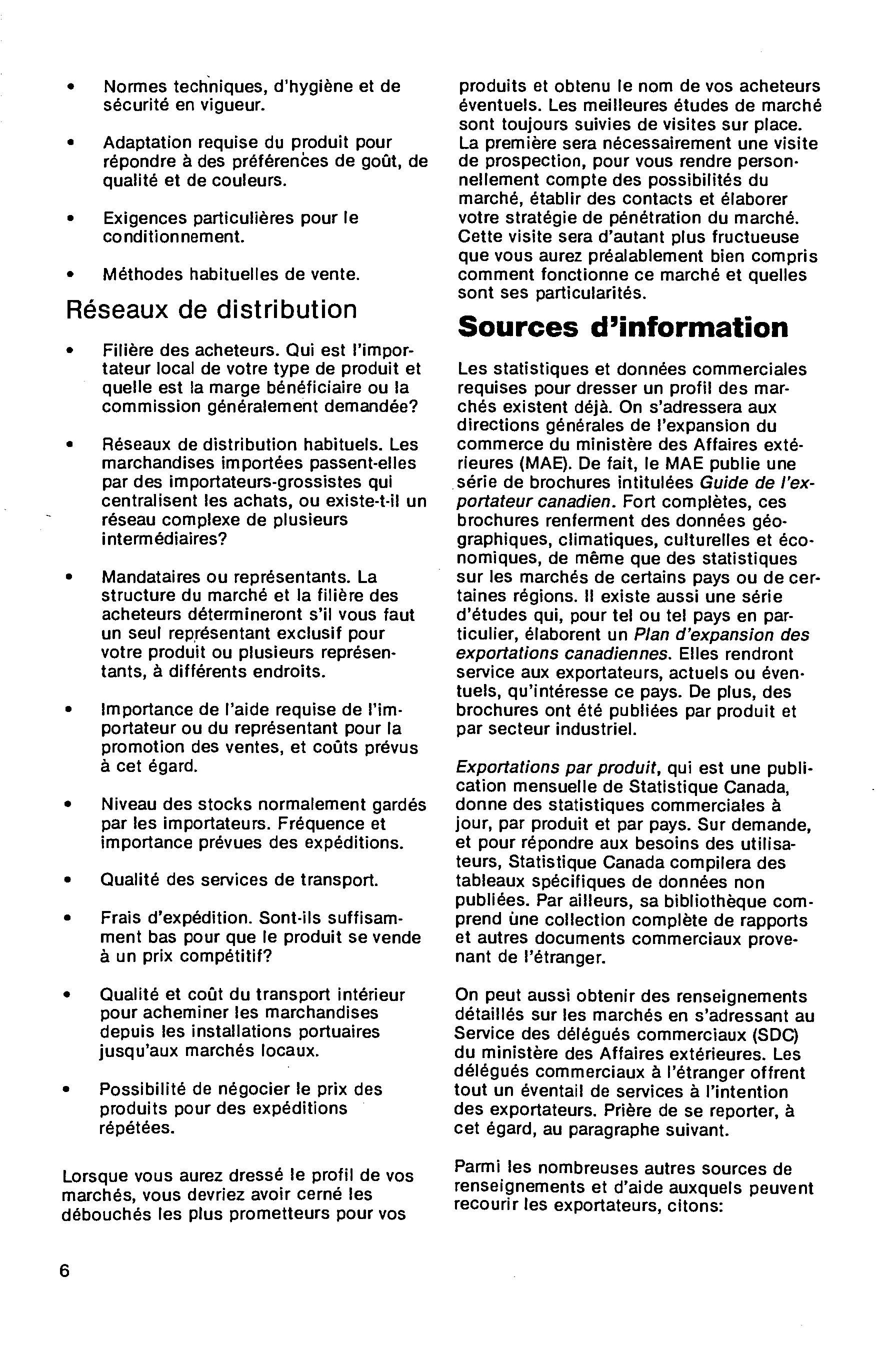 • Normes techniques, d'hygiène et de sécurité en vigueur.

• Adaptation requise du produit pour répondre à des préférences de goût, de qualité et de couleurs.

• Exigences particulières pour le conditionnement.

• Méthodes habituelles de vente.

Réseaux de distribution

• Filière des acheteurs. Qui est l'importateur local de votre type de produit et quelle est la marge bénéficiaire ou la commission généralement demandée?

• Réseaux de distribution habituels. Les marchandises importées passent-elles par des importateurs-grossistes qui centralisent les achats, ou existe-t-il un réseau complexe de plusieurs intermédiaires?

• Mandataires ou représentants. La structure du marché et la filière des acheteurs détermineront s'il vous faut un seul représentant exclusif pour votre produit ou plusieurs représentants, à différents endroits.

• Importance de l'aide requise de l'importateur ou du représentant pour la promotion des ventes, et coûts prévus à cet égard.

• Niveau des stocks normalement gardés par les importateurs. Fréquence et importance prévues des expéditions.

• Qualité des services de transport.

• Frais d'expédition. Sont-ils suffisamment bas pour que le produit se vende à un prix compétitif?

• Qualité et coût du transport intérieur pour acheminer les marchandises depuis les installations portuaires jusqu'aux marchés locaux.

• Possibilité de négocier le prix des produits pour des expéditions répétées.

Lorsque vous aurez dressé le profil de vos marchés, vous devriez avoir cerné les débouchés les plus prometteurs pour vos produits et obtenu le nom de vos acheteurs éventuels. Les meilleures études de marché sont toujours suivies de visites sur place. La première sera nécessairement une visite de prospection, pour vous rendre personnellement compte des possibilités du marché, établir des contacts et élaborer votre stratégie de pénétration du marché. Cette visite sera d'autant plus fructueuse que vous aurez préalablement bien compris comment fonctionne ce marché et quelles sont ses particularités.

Sources d'information

Les statistiques et données commerciales requises pour dresser un profil des marchés existent déjà. On s'adressera aux directions générales de l'expansion du commerce du ministère des Affaires extérieures (MAE). De fait, le MAE publie une série de brochures intitulées Guide de l'exportateur canadien. Fort complètes, ces brochures renferment des données géographiques, climatiques, culturelles et économiques, de même que des statistiques sur les marchés de certains pays ou de certaines régions. Il existe aussi une série d'études qui, pour tel ou tel pays en particulier, élaborent un Plan d'expansion des exportations canadiennes. Elles rendront service aux exportateurs, actuels ou éventuels, qu'intéresse ce pays. De plus, des brochures ont été publiées par produit et par secteur industriel.

Exportations par produit, qui est une publication mensuelle de Statistique Canada, donne des statistiques commerciales à jour, par produit et par pays. Sur demande, et pour répondre aux besoins des utilisateurs, Statistique Canada compilera des tableaux spécifiques de données non publiées. Par ailleurs, sa bibliothèque comprend une collection complète de rapports et autres documents commerciaux provenant de l'étranger.

On peut aussi obtenir des renseignements détaillés sur les marchés en s'adressant au Service des délégués commerciaux (SDC) du ministère des Affaires extérieures. Les délégués commerciaux à l'étranger offrent tout un éventail de services à l'intention des exportateurs. Prière de se reporter, à cet égard, au paragraphe suivant.

Parmi les nombreuses autres sources de renseignements et d'aide auxquels peuvent recourir les exportateurs, citons:

6